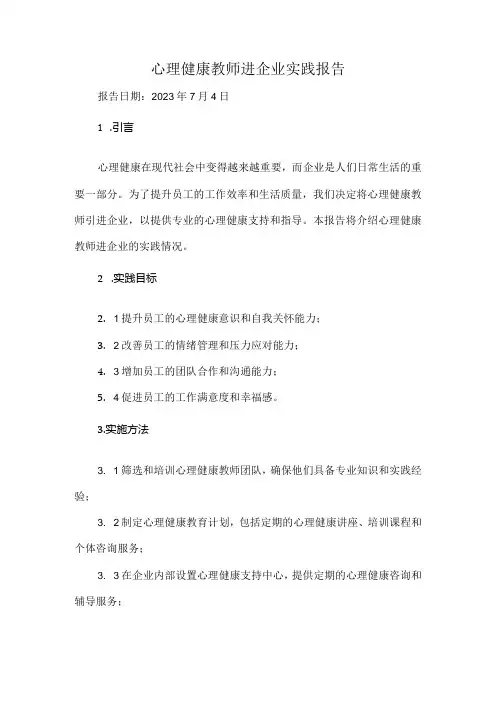 心理健康教师进企业实践报告

报告日期：2023年7月4日

1 .引言

心理健康在现代社会中变得越来越重要，而企业是人们日常生活的重要一部分。为了提升员工的工作效率和生活质量，我们决定将心理健康教师引进企业，以提供专业的心理健康支持和指导。本报告将介绍心理健康教师进企业的实践情况。

2 .实践目标

2. 1提升员工的心理健康意识和自我关怀能力；

3. 2改善员工的情绪管理和压力应对能力；

4. 3增加员工的团队合作和沟通能力；

5. 4促进员工的工作满意度和幸福感。

3.实施方法

3. 1筛选和培训心理健康教师团队，确保他们具备专业知识和实践经验；

3. 2制定心理健康教育计划，包括定期的心理健康讲座、培训课程和个体咨询服务；

3. 3在企业内部设置心理健康支持中心，提供定期的心理健康咨询和辅导服务；